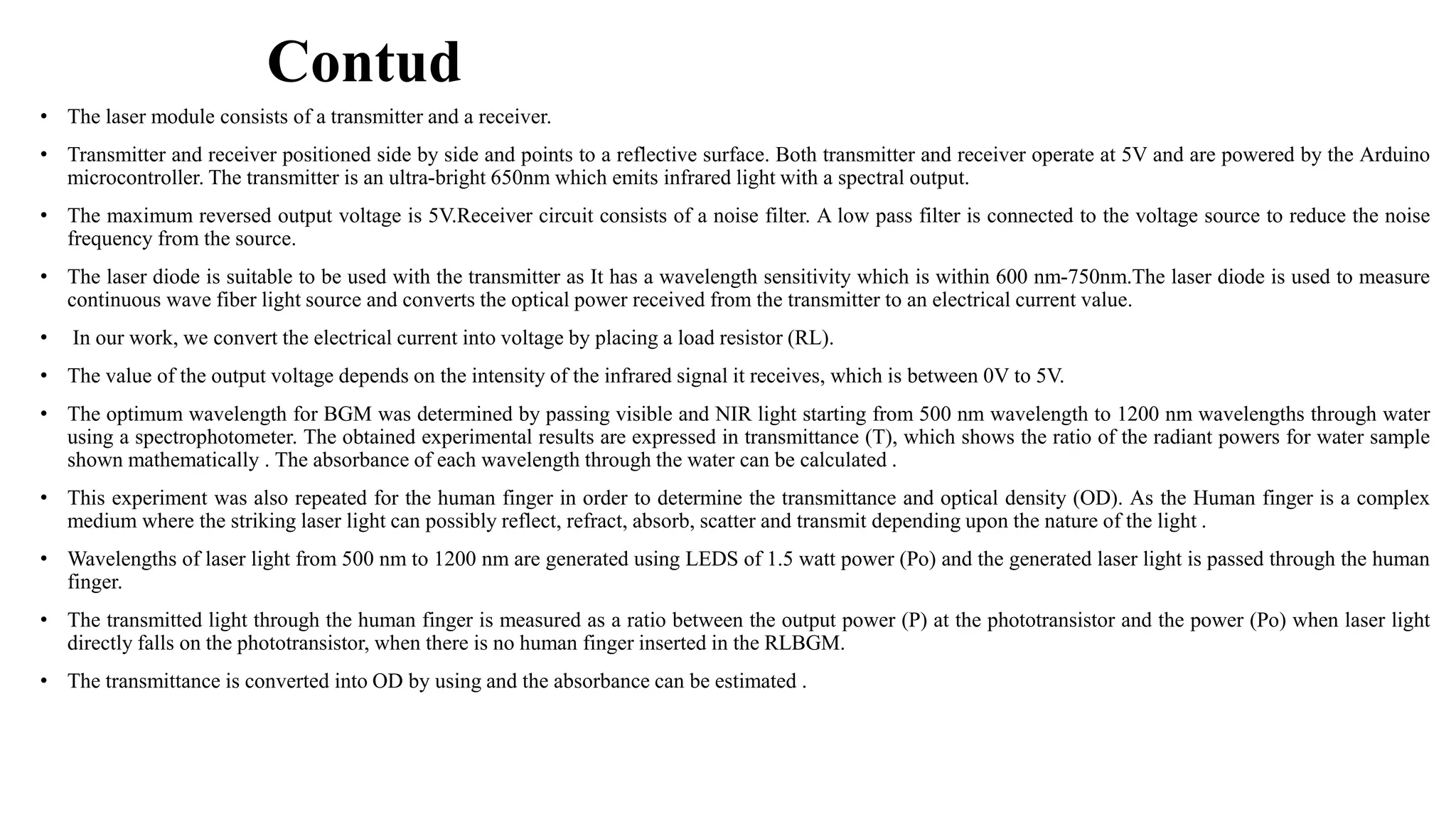 Contud

• The laser module consists of a transmitter and a receiver.

• Transmitter and receiver positioned side by side and points to a reflective surface. Both transmitter and receiver operate at 5V and are powered by the Arduino microcontroller. The transmitter is an ultra-bright 650nm which emits infrared light with a spectral output.

• The maximum reversed output voltage is 5V.Receiver circuit consists of a noise filter. A low pass filter is connected to the voltage source to reduce the noise frequency from the source.

• The laser diode is suitable to be used with the transmitter as It has a wavelength sensitivity which is within 600 nm-750nm.The laser diode is used to measure continuous wave fiber light source and converts the optical power received from the transmitter to an electrical current value.

• In our work, we convert the electrical current into voltage by placing a load resistor (RL).

• The value of the output voltage depends on the intensity of the infrared signal it receives, which is between 0V to 5V.

• The optimum wavelength for BGM was determined by passing visible and NIR light starting from 500 nm wavelength to 1200 nm wavelengths through water using a spectrophotometer. The obtained experimental results are expressed in transmittance (T), which shows the ratio of the radiant powers for water sample shown mathematically . The absorbance of each wavelength through the water can be calculated .

• This experiment was also repeated for the human finger in order to determine the transmittance and optical density (OD). As the Human finger is a complex medium where the striking laser light can possibly reflect, refract, absorb, scatter and transmit depending upon the nature of the light .

• Wavelengths of laser light from 500 nm to 1200 nm are generated using LEDS of 1.5 watt power (Po) and the generated laser light is passed through the human finger.

• The transmitted light through the human finger is measured as a ratio between the output power (P) at the phototransistor and the power (Po) when laser light directly falls on the phototransistor, when there is no human finger inserted in the RLBGM.

• The transmittance is converted into OD by using and the absorbance can be estimated .